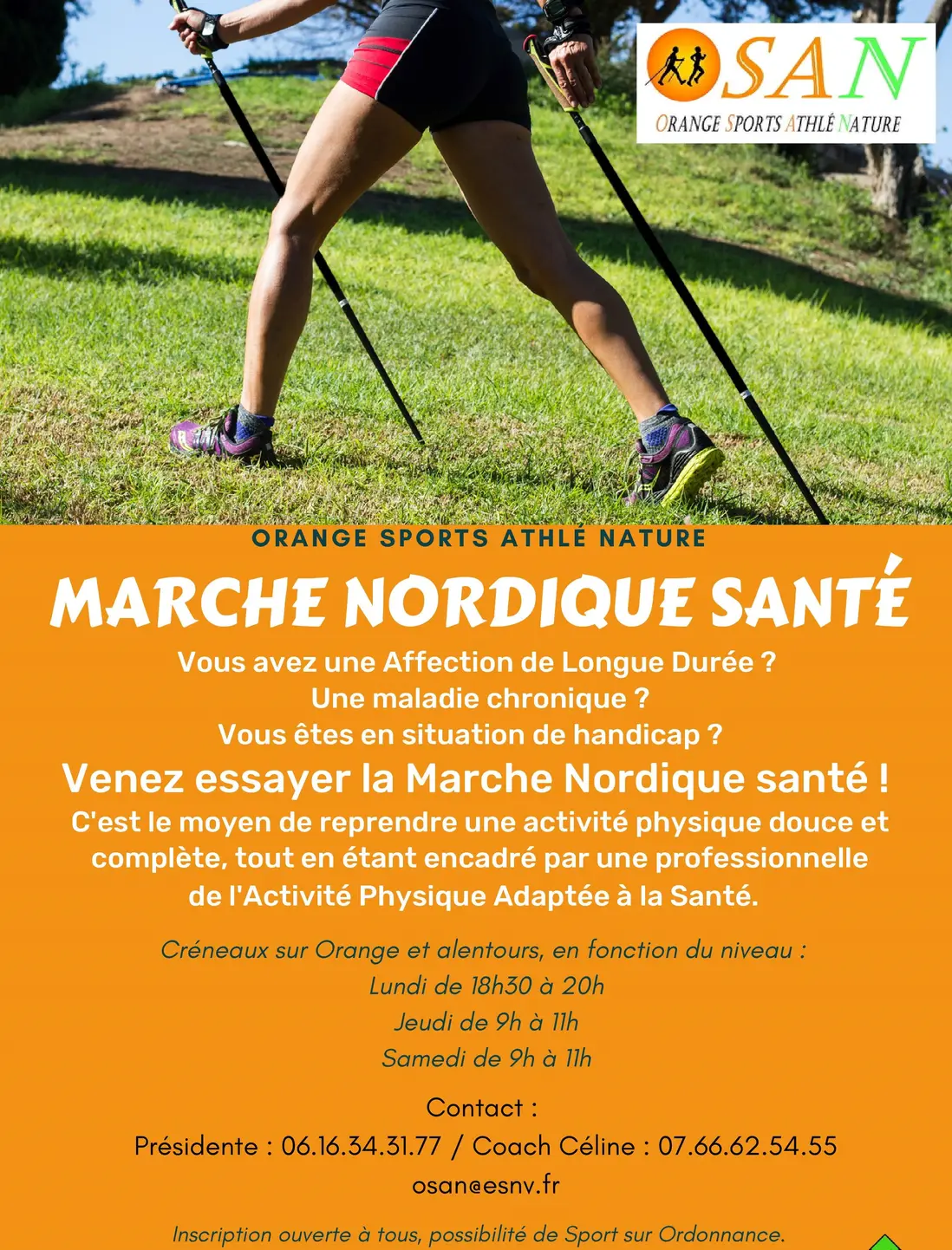 OSAN
ORANGE SPORTS ATHLÉ NATURE

ORANGE SPORTS ATHLÉ NATURE

MARCHE NORDIQUE SANTÉ

Vous avez une Affection de Longue Durée ?
Une maladie chronique ?
Vous êtes en situation de handicap ?

Venez essayer la Marche Nordique santé !

C'est le moyen de reprendre une activité physique douce et complète, tout en étant encadré par une professionnelle de l'Activité Physique Adaptée à la Santé.

Créneaux sur Orange et alentours, en fonction du niveau :
Lundi de 18h30 à 20h
Jeudi de 9h à 11h
Samedi de 9h à 11h

Contact :
Présidente : 06.16.34.31.77 / Coach Céline : 07.66.62.54.55
osan@esnv.fr

Inscription ouverte à tous, possibilité de Sport sur Ordonnance.